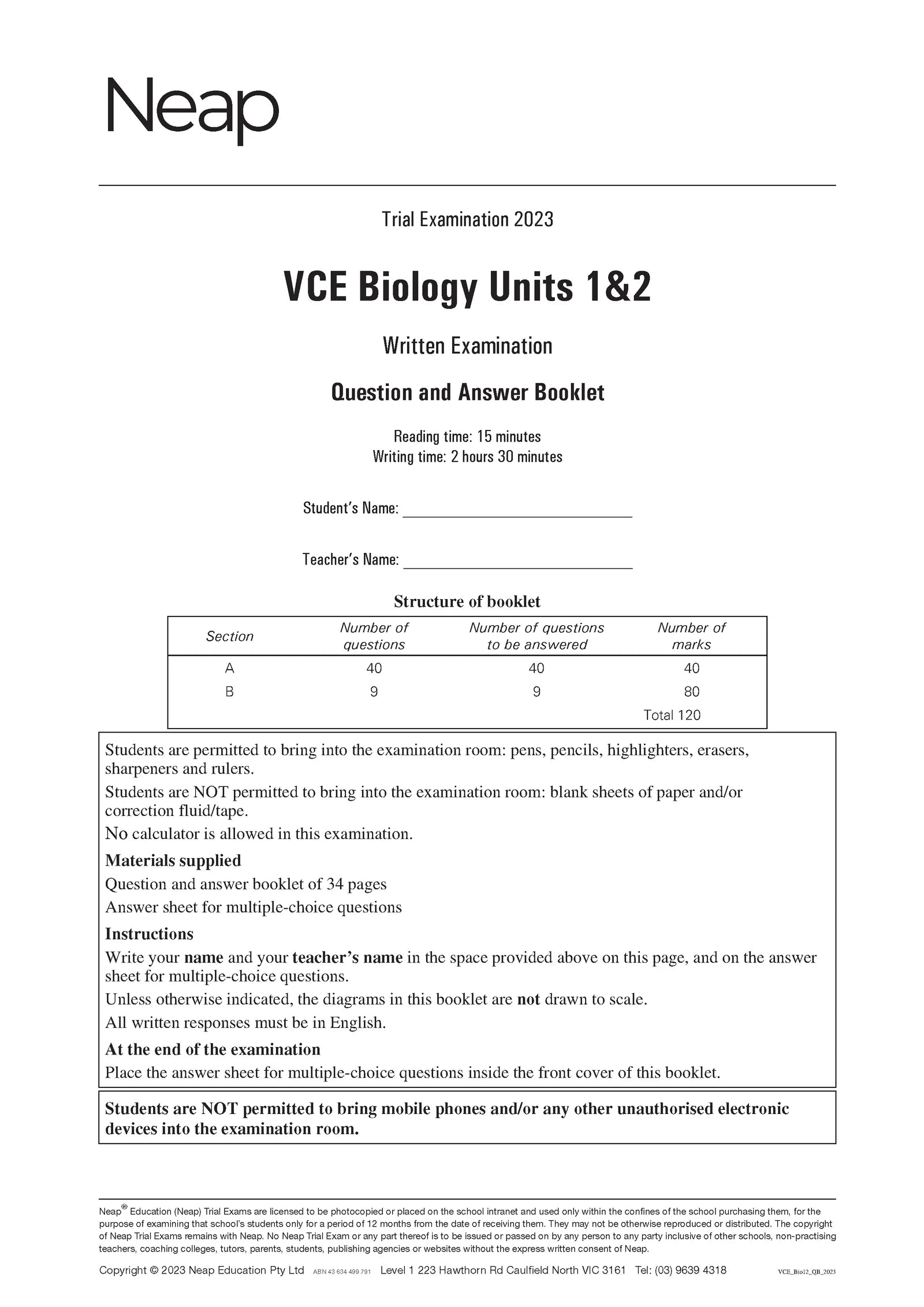 Neap

Trial Examination 2023

VCE Biology Units 1&2

Written Examination

Question and Answer Booklet

Reading time: 15 minutes
Writing time: 2 hours 30 minutes

Student's Name: ______________________

Teacher's Name: ______________________

Structure of booklet

| Section | Number of questions | Number of questions to be answered | Number of marks |
|---|---|---|---|
| A | 40 | 40 | 40 |
| B | 9 | 9 | 80 |
| | | | Total 120 |

Students are permitted to bring into the examination room: pens, pencils, highlighters, erasers, sharpeners and rulers.
Students are NOT permitted to bring into the examination room: blank sheets of paper and/or correction fluid/tape.
No calculator is allowed in this examination.

Materials supplied
Question and answer booklet of 34 pages
Answer sheet for multiple-choice questions

Instructions
Write your name and your teacher's name in the space provided above on this page, and on the answer sheet for multiple-choice questions.
Unless otherwise indicated, the diagrams in this booklet are not drawn to scale.
All written responses must be in English.

At the end of the examination
Place the answer sheet for multiple-choice questions inside the front cover of this booklet.

Students are NOT permitted to bring mobile phones and/or any other unauthorised electronic devices into the examination room.

Neap® Education (Neap) Trial Exams are licensed to be photocopied or placed on the school intranet and used only within the confines of the school purchasing them, for the purpose of examining that school's students only for a period of 12 months from the date of receiving them. They may not be otherwise reproduced or distributed. The copyright of Neap Trial Exams remains with Neap. No Neap Trial Exam or any part thereof is to be issued or passed on by any person to any party inclusive of other schools, non-practising teachers, coaching colleges, tutors, parents, students, publishing agencies or websites without the express written consent of Neap.

Copyright © 2023 Neap Education Pty Ltd ABN 43 634 499 791 Level 1 223 Hawthorn Rd Caulfield North VIC 3161 Tel: (03) 9639 4318 VCE_Bio12_QB_2023